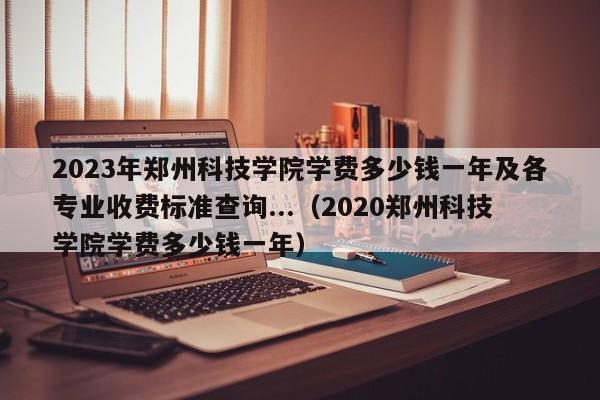 2023年郑州科技学院学费多少钱一年及各专业收费标准查询...（2020郑州科技学院学费多少钱一年）